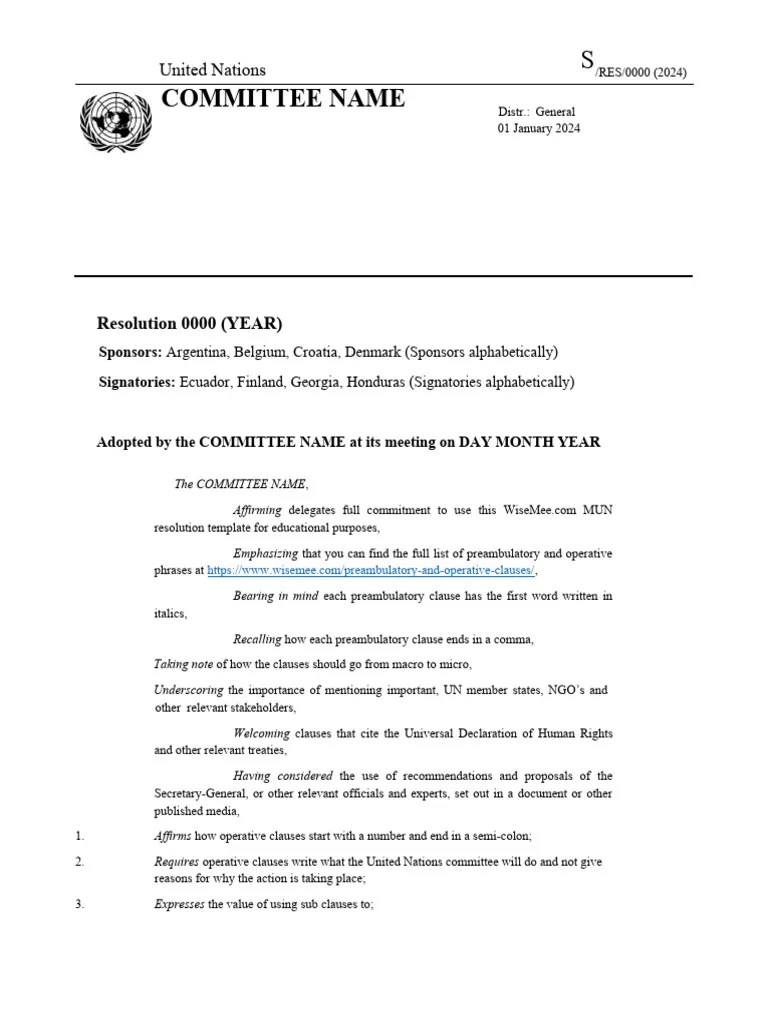 United Nations

S/RES/0000 (2024)

COMMITTEE NAME

Distr.: General
01 January 2024

Resolution 0000 (YEAR)

Sponsors: Argentina, Belgium, Croatia, Denmark (Sponsors alphabetically)

Signatories: Ecuador, Finland, Georgia, Honduras (Signatories alphabetically)

Adopted by the COMMITTEE NAME at its meeting on DAY MONTH YEAR

The COMMITTEE NAME,

Affirming delegates full commitment to use this WiseMee.com MUN resolution template for educational purposes,

Emphasizing that you can find the full list of preambulatory and operative phrases at https://www.wisemee.com/preambulatory-and-operative-clauses/,

Bearing in mind each preambulatory clause has the first word written in italics,

Recalling how each preambulatory clause ends in a comma,

Taking note of how the clauses should go from macro to micro,

Underscoring the importance of mentioning important, UN member states, NGO's and other relevant stakeholders,

Welcoming clauses that cite the Universal Declaration of Human Rights and other relevant treaties,

Having considered the use of recommendations and proposals of the Secretary-General, or other relevant officials and experts, set out in a document or other published media,

1. Affirms how operative clauses start with a number and end in a semi-colon;

2. Requires operative clauses write what the United Nations committee will do and not give reasons for why the action is taking place;

3. Expresses the value of using sub clauses to;